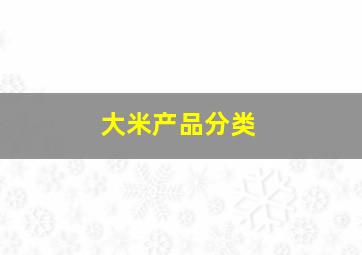 大米产品分类